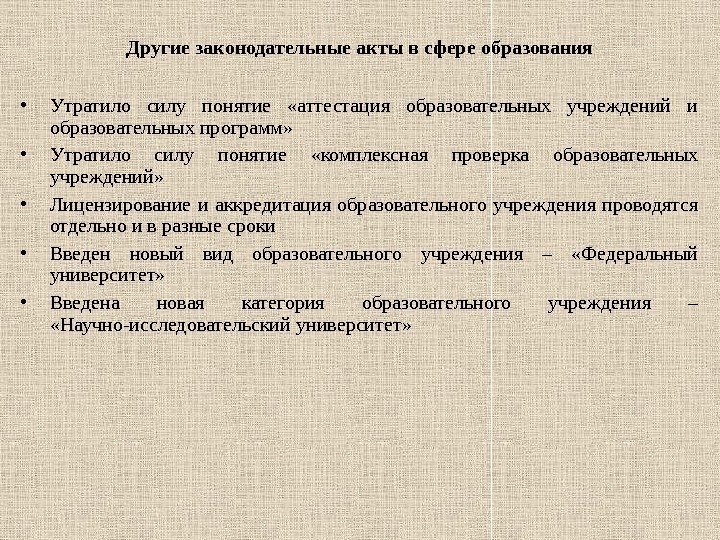 Другие законодательные акты в сфере образования

• Утратило силу понятие «аттестация образовательных учреждений и образовательных программ»
• Утратило силу понятие «комплексная проверка образовательных учреждений»
• Лицензирование и аккредитация образовательного учреждения проводятся отдельно и в разные сроки
• Введен новый вид образовательного учреждения – «Федеральный университет»
• Введена новая категория образовательного учреждения – «Научно-исследовательский университет»